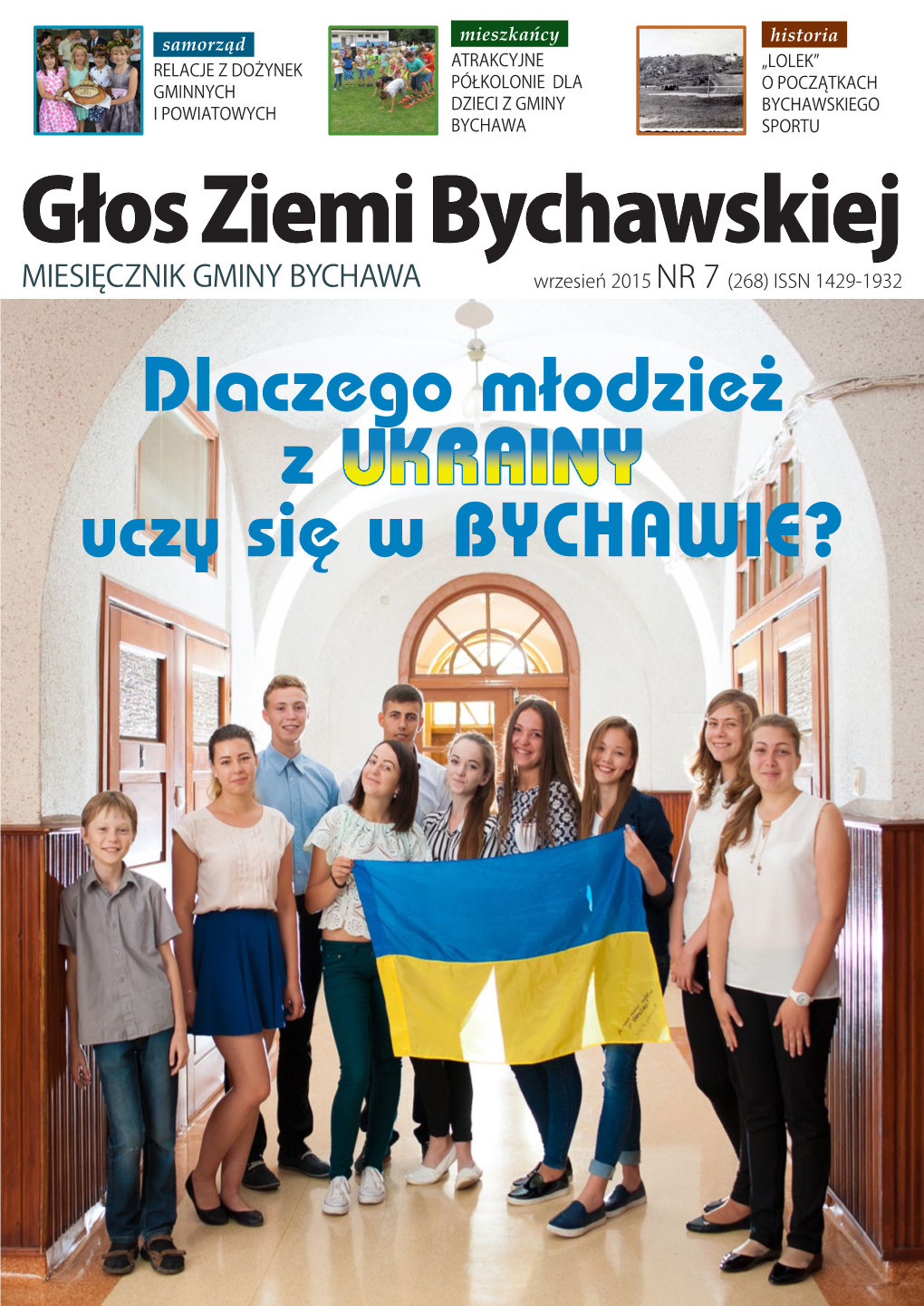 samorząd
RELACJE Z DOŻYNEK GMINNYCH I POWIATOWYCH

mieszkańcy
ATRAKCYJNE PÓŁKOLONIE DLA DZIECI Z GMINY BYCHAWA

historia
„LOLEK" O POCZĄTKACH BYCHAWSKIEGO SPORTU

Głos Ziemi Bychawskiej
MIESIĘCZNIK GMINY BYCHAWA wrzesień 2015 NR 7 (268) ISSN 1429-1932

Dlaczego młodzież z UKRAINY uczy się w BYCHAWIE?